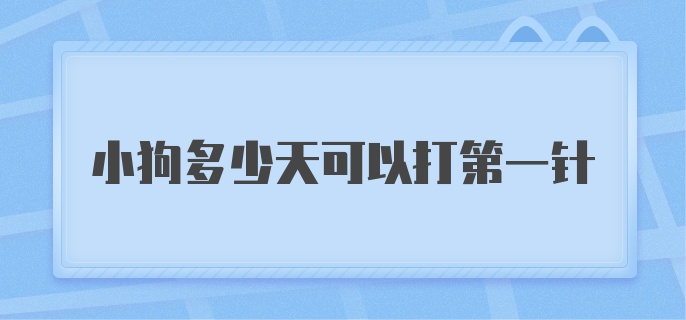 小狗多少天可以打第一针